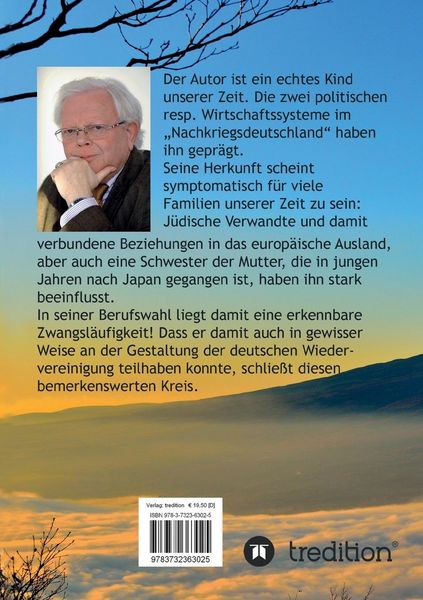 Der Autor ist ein echtes Kind unserer Zeit. Die zwei politischen resp. Wirtschaftssysteme im „Nachkriegsdeutschland“ haben ihn geprägt.
Seine Herkunft scheint symptomatisch für viele Familien unserer Zeit zu sein: Jüdische Verwandte und damit verbundene Beziehungen in das europäische Ausland, aber auch eine Schwester der Mutter, die in jungen Jahren nach Japan gegangen ist, haben ihn stark beeinflusst.
In seiner Berufswahl liegt damit eine erkennbare Zwangsläufigkeit! Dass er damit auch in gewisser Weise an der Gestaltung der deutschen Wiedervereinigung teilhaben konnte, schließt diesen bemerkenswerten Kreis.

Verlag: tredition € 19,50 [D]
ISBN 978-3-7323-6302-5
9783732363025

tredition®